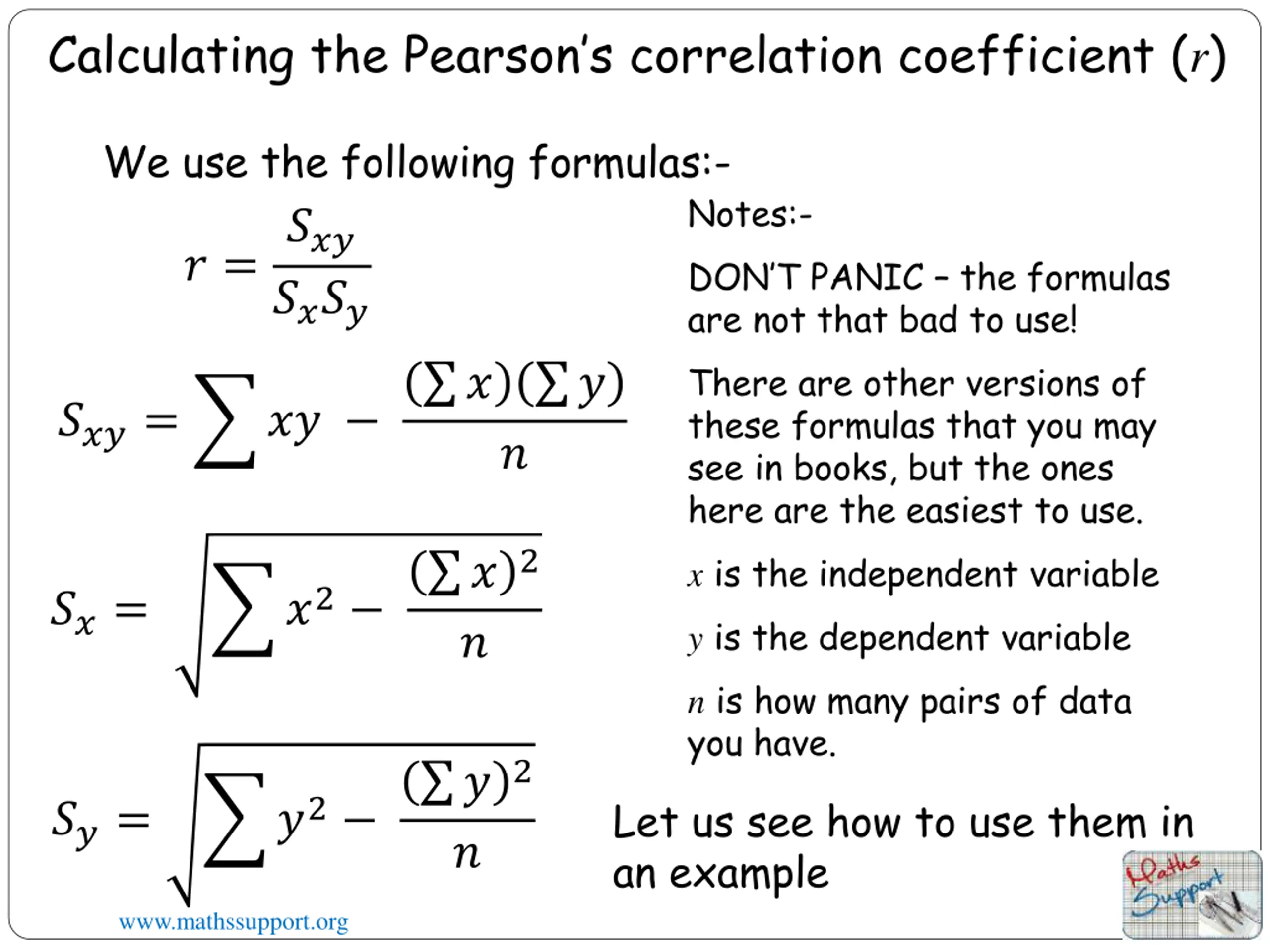 Calculating the Pearson's correlation coefficient ($r$)

We use the following formulas:-

$r = \frac{S_{xy}}{S_x S_y}$

$S_{xy} = \sum xy - \frac{(\sum x)(\sum y)}{n}$

$S_x = \sqrt{\sum x^2 - \frac{(\sum x)^2}{n}}$

$S_y = \sqrt{\sum y^2 - \frac{(\sum y)^2}{n}}$

Notes:-

DON'T PANIC – the formulas are not that bad to use!

There are other versions of these formulas that you may see in books, but the ones here are the easiest to use.

$x$ is the independent variable

$y$ is the dependent variable

$n$ is how many pairs of data you have.

Let us see how to use them in an example

www.mathssupport.org

Maths Support